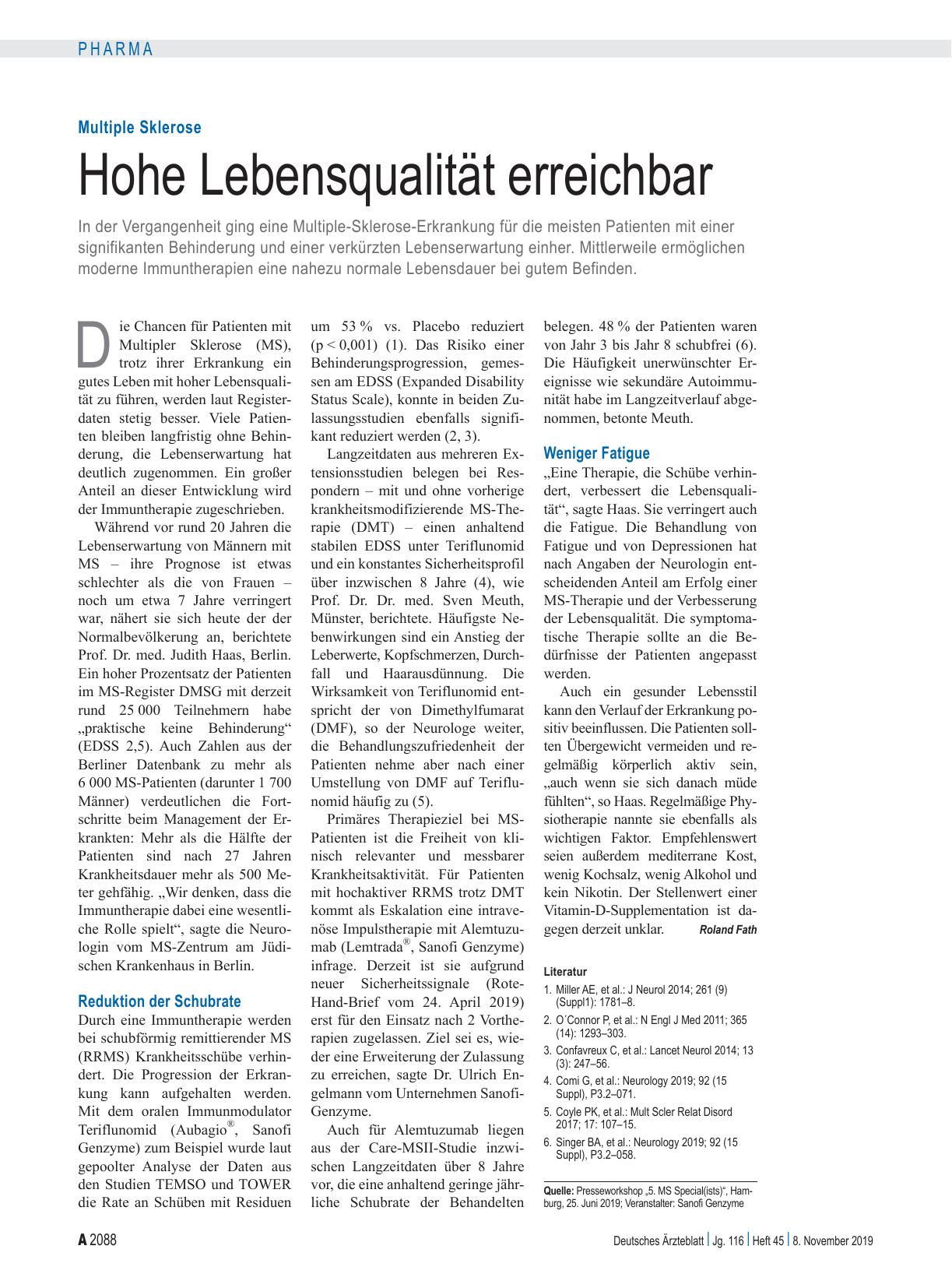 PHARMA

Multiple Sklerose

Hohe Lebensqualität erreichbar

In der Vergangenheit ging eine Multiple-Sklerose-Erkrankung für die meisten Patienten mit einer signifikanten Behinderung und einer verkürzten Lebenserwartung einher. Mittlerweile ermöglichen moderne Immuntherapien eine nahezu normale Lebensdauer bei gutem Befinden.

Die Chancen für Patienten mit Multipler Sklerose (MS), trotz ihrer Erkrankung ein gutes Leben mit hoher Lebensqualität zu führen, werden laut Registerdaten stetig besser. Viele Patienten bleiben langfristig ohne Behinderung, die Lebenserwartung hat deutlich zugenommen. Ein großer Anteil an dieser Entwicklung wird der Immuntherapie zugeschrieben.

Während vor rund 20 Jahren die Lebenserwartung von Männern mit MS – ihre Prognose ist etwas schlechter als die von Frauen – noch um etwa 7 Jahre verringert war, nähert sie sich heute der der Normalbevölkerung an, berichtete Prof. Dr. med. Judith Haas, Berlin. Ein hoher Prozentsatz der Patienten im MS-Register DMSG mit derzeit rund 25 000 Teilnehmern habe „praktische keine Behinderung“ (EDSS 2,5). Auch Zahlen aus der Berliner Datenbank zu mehr als 6 000 MS-Patienten (darunter 1 700 Männer) verdeutlichen die Fortschritte beim Management der Erkrankten: Mehr als die Hälfte der Patienten sind nach 27 Jahren Krankheitsdauer mehr als 500 Meter gehfähig. „Wir denken, dass die Immuntherapie dabei eine wesentliche Rolle spielt“, sagte die Neurologin vom MS-Zentrum am Jüdischen Krankenhaus in Berlin.

Reduktion der Schubrate

Durch eine Immuntherapie werden bei schubförmig remittierender MS (RRMS) Krankheitsschübe verhindert. Die Progression der Erkrankung kann aufgehalten werden. Mit dem oralen Immunmodulator Teriflunomid (Aubagio®, Sanofi Genzyme) zum Beispiel wurde laut gepoolter Analyse der Daten aus den Studien TEMSO und TOWER die Rate an Schüben mit Residuen um 53 % vs. Placebo reduziert (p < 0,001) (1). Das Risiko einer Behinderungsprogression, gemessen am EDSS (Expanded Disability Status Scale), konnte in beiden Zulassungsstudien ebenfalls signifikant reduziert werden (2, 3).

Langzeitdaten aus mehreren Extensionsstudien belegen bei Respondern – mit und ohne vorherige krankheitsmodifizierende MS-Therapie (DMT) – einen anhaltend stabilen EDSS unter Teriflunomid und ein konstantes Sicherheitsprofil über inzwischen 8 Jahre (4), wie Prof. Dr. Dr. med. Sven Meuth, Münster, berichtete. Häufigste Nebenwirkungen sind ein Anstieg der Leberwerte, Kopfschmerzen, Durchfall und Haarausdünnung. Die Wirksamkeit von Teriflunomid entspricht der von Dimethylfumarat (DMF), so der Neurologe weiter, die Behandlungszufriedenheit der Patienten nehme aber nach einer Umstellung von DMF auf Teriflunomid häufig zu (5).

Primäres Therapieziel bei MS-Patienten ist die Freiheit von klinisch relevanter und messbarer Krankheitsaktivität. Für Patienten mit hochaktiver RRMS trotz DMT kommt als Eskalation eine intravenöse Impulstherapie mit Alemtuzumab (Lemtrada®, Sanofi Genzyme) infrage. Derzeit ist sie aufgrund neuer Sicherheitssignale (Rote-Hand-Brief vom 24. April 2019) erst für den Einsatz nach 2 Vortherapien zugelassen. Ziel sei es, wieder eine Erweiterung der Zulassung zu erreichen, sagte Dr. Ulrich Engelmann vom Unternehmen Sanofi-Genzyme.

Auch für Alemtuzumab liegen aus der Care-MSII-Studie inzwischen Langzeitdaten über 8 Jahre vor, die eine anhaltend geringe jährliche Schubrate der Behandelten belegen. 48 % der Patienten waren von Jahr 3 bis Jahr 8 schubfrei (6). Die Häufigkeit unerwünschter Ereignisse wie sekundäre Autoimmunität habe im Langzeitverlauf abgenommen, betonte Meuth.

Weniger Fatigue

„Eine Therapie, die Schübe verhindert, verbessert die Lebensqualität“, sagte Haas. Sie verringert auch die Fatigue. Die Behandlung von Fatigue und von Depressionen hat nach Angaben der Neurologin entscheidenden Anteil am Erfolg einer MS-Therapie und der Verbesserung der Lebensqualität. Die symptomatische Therapie sollte an die Bedürfnisse der Patienten angepasst werden.

Auch ein gesunder Lebensstil kann den Verlauf der Erkrankung positiv beeinflussen. Die Patienten sollten Übergewicht vermeiden und regelmäßig körperlich aktiv sein, „auch wenn sie sich danach müde fühlten“, so Haas. Regelmäßige Physiotherapie nannte sie ebenfalls als wichtigen Faktor. Empfehlenswert seien außerdem mediterrane Kost, wenig Kochsalz, wenig Alkohol und kein Nikotin. Der Stellenwert einer Vitamin-D-Supplementation ist dagegen derzeit unklar. Roland Fath

Literatur
1. Miller AE, et al.: J Neurol 2014; 261 (9) (Suppl1): 1781–8.
2. O´Connor P, et al.: N Engl J Med 2011; 365 (14): 1293–303.
3. Confavreux C, et al.: Lancet Neurol 2014; 13 (3): 247–56.
4. Comi G, et al.: Neurology 2019; 92 (15 Suppl), P3.2–071.
5. Coyle PK, et al.: Mult Scler Relat Disord 2017; 17: 107–15.
6. Singer BA, et al.: Neurology 2019; 92 (15 Suppl), P3.2–058.

Quelle: Presseworkshop „5. MS Special(ists)“, Hamburg, 25. Juni 2019; Veranstalter: Sanofi Genzyme

A 2088

Deutsches Ärzteblatt | Jg. 116 | Heft 45 | 8. November 2019